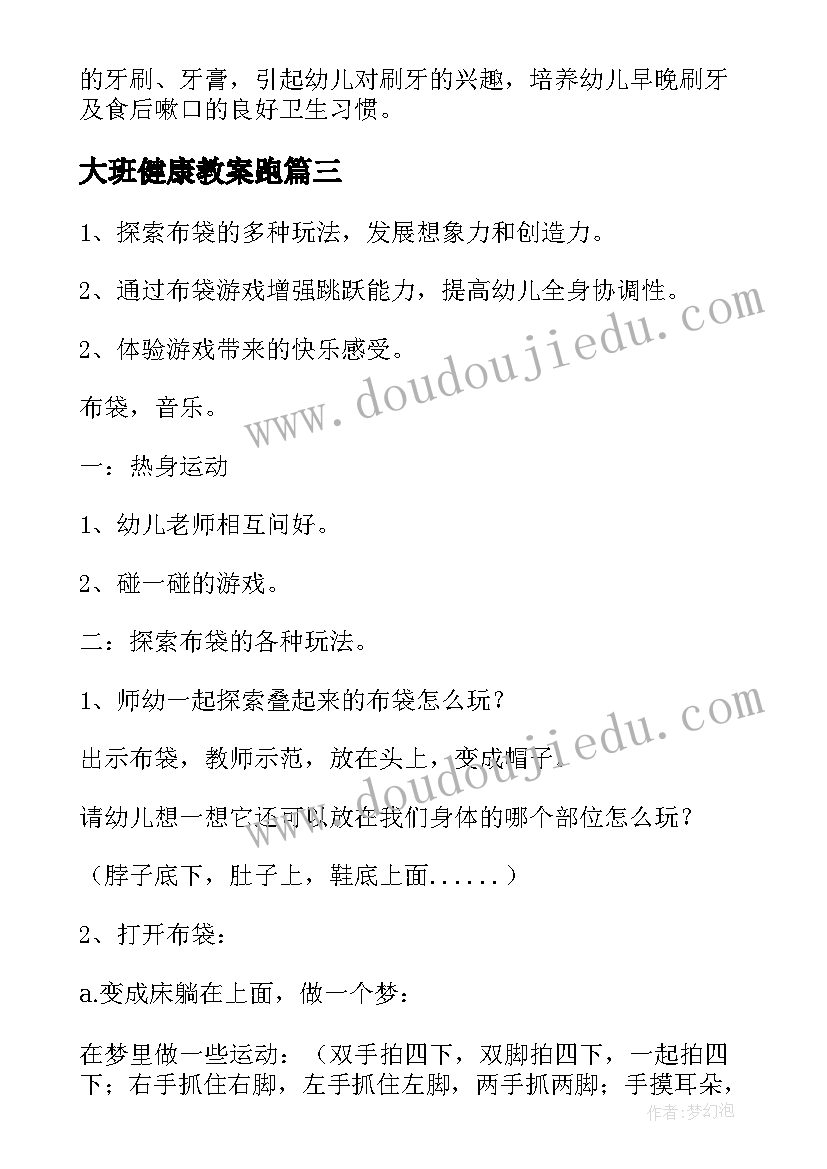 的牙刷、牙膏，引起幼儿对刷牙的兴趣，培养幼儿早晚刷牙及食后嗽口的良好卫生习惯。

大班健康教案跑篇三

1、探索布袋的多种玩法，发展想象力和创造力。

2、通过布袋游戏增强跳跃能力，提高幼儿全身协调性。

2、体验游戏带来的快乐感受。

布袋，音乐。

一：热身运动

1、幼儿老师相互问好。

2、碰一碰的游戏。

二：探索布袋的各种玩法。

1、师幼一起探索叠起来的布袋怎么玩？

出示布袋，教师示范，放在头上，变成帽子。

请幼儿想一想它还可以放在我们身体的哪个部位怎么玩？

（脖子底下，肚子上，鞋底上面......）

2、打开布袋：

a.变成床躺在上面，做一个梦：

在梦里做一些运动：（双手拍四下，双脚拍四下，一起拍四下；右手抓住右脚，左手抓住左脚，两手抓两脚；手摸耳朵，

www.doudoujiedu.com

www.doudoujiedu.com

作者：梦幻泡